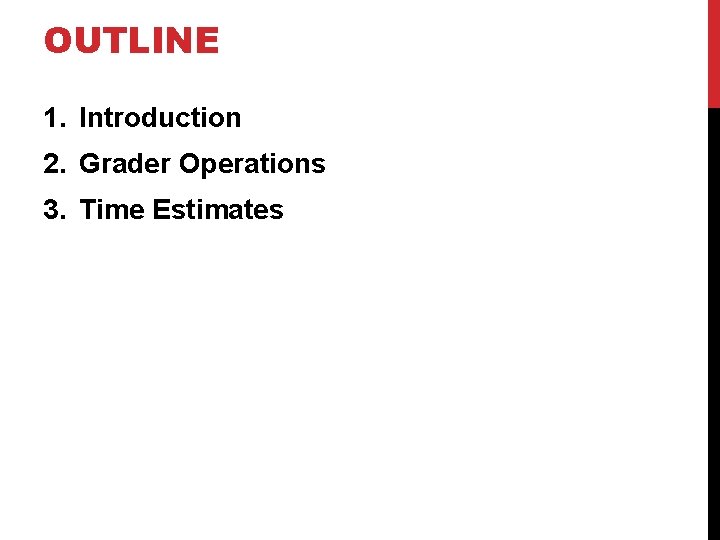 OUTLINE

1. Introduction
2. Grader Operations
3. Time Estimates